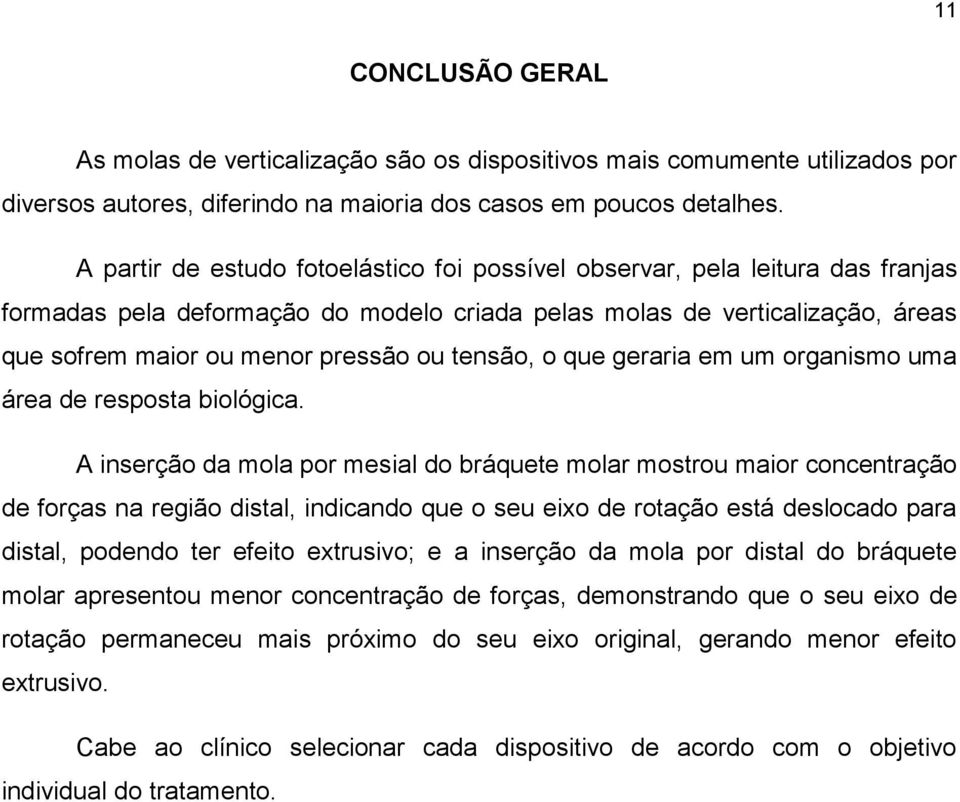 11

CONCLUSÃO GERAL

As molas de verticalização são os dispositivos mais comumente utilizados por diversos autores, diferindo na maioria dos casos em poucos detalhes.

A partir de estudo fotoelástico foi possível observar, pela leitura das franjas formadas pela deformação do modelo criada pelas molas de verticalização, áreas que sofrem maior ou menor pressão ou tensão, o que geraria em um organismo uma área de resposta biológica.

A inserção da mola por mesial do bráquete molar mostrou maior concentração de forças na região distal, indicando que o seu eixo de rotação está deslocado para distal, podendo ter efeito extrusivo; e a inserção da mola por distal do bráquete molar apresentou menor concentração de forças, demonstrando que o seu eixo de rotação permaneceu mais próximo do seu eixo original, gerando menor efeito extrusivo.

Cabe ao clínico selecionar cada dispositivo de acordo com o objetivo individual do tratamento.